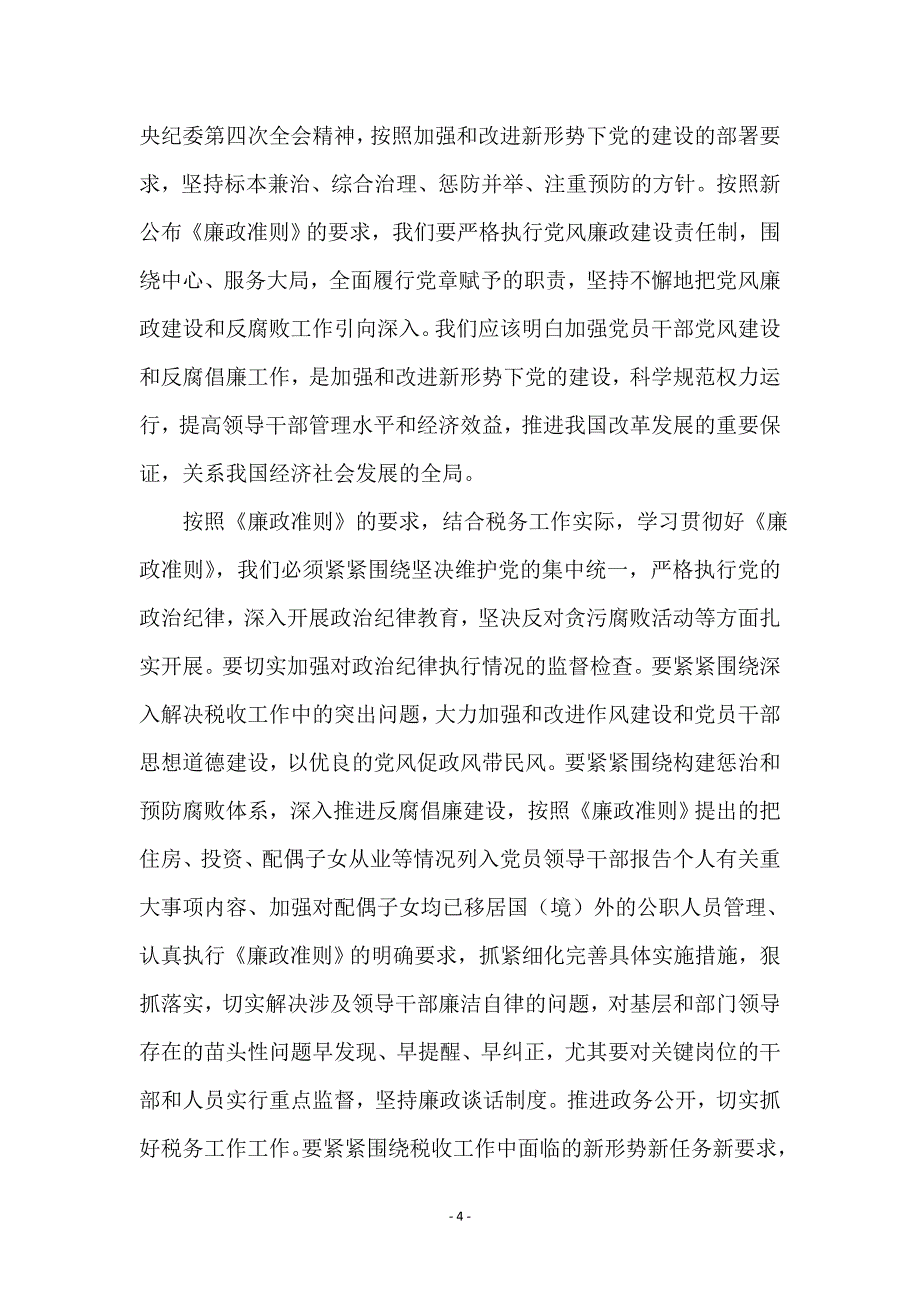 央纪委第四次全会精神，按照加强和改进新形势下党的建设的部署要求，坚持标本兼治、综合治理、惩防并举、注重预防的方针。按照新公布《廉政准则》的要求，我们要严格执行党风廉政建设责任制，围绕中心、服务大局，全面履行党章赋予的职责，坚持不懈地把党风廉政建设和反腐败工作引向深入。我们应该明白加强党员干部党风建设和反腐倡廉工作，是加强和改进新形势下党的建设，科学规范权力运行，提高领导干部管理水平和经济效益，推进我国改革发展的重要保证，关系我国经济社会发展的全局。

按照《廉政准则》的要求，结合税务工作实际，学习贯彻好《廉政准则》，我们必须紧紧围绕坚决维护党的集中统一，严格执行党的政治纪律，深入开展政治纪律教育，坚决反对贪污腐败活动等方面扎实开展。要切实加强对政治纪律执行情况的监督检查。要紧紧围绕深入解决税收工作中的突出问题，大力加强和改进作风建设和党员干部思想道德建设，以优良的党风促政风带民风。要紧紧围绕构建惩治和预防腐败体系，深入推进反腐倡廉建设，按照《廉政准则》提出的把住房、投资、配偶子女从业等情况列入党员领导干部报告个人有关重大事项内容、加强对配偶子女均已移居国（境）外的公职人员管理、认真执行《廉政准则》的明确要求，抓紧细化完善具体实施措施，狠抓落实，切实解决涉及领导干部廉洁自律的问题，对基层和部门领导存在的苗头性问题早发现、早提醒、早纠正，尤其要对关键岗位的干部和人员实行重点监督，坚持廉政谈话制度。推进政务公开，切实抓好税务工作工作。要紧紧围绕税收工作中面临的新形势新任务新要求，

- 4 -